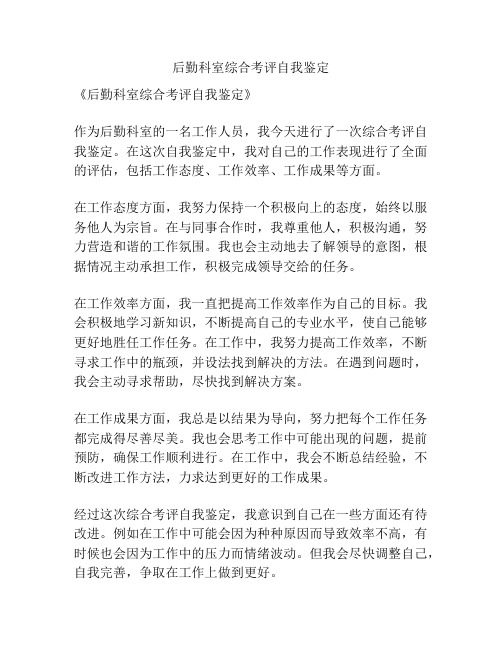 后勤科室综合考评自我鉴定

《后勤科室综合考评自我鉴定》

作为后勤科室的一名工作人员，我今天进行了一次综合考评自我鉴定。在这次自我鉴定中，我对自己的工作表现进行了全面的评估，包括工作态度、工作效率、工作成果等方面。

在工作态度方面，我努力保持一个积极向上的态度，始终以服务他人为宗旨。在与同事合作时，我尊重他人，积极沟通，努力营造和谐的工作氛围。我也会主动地去了解领导的意图，根据情况主动承担工作，积极完成领导交给的任务。

在工作效率方面，我一直把提高工作效率作为自己的目标。我会积极地学习新知识，不断提高自己的专业水平，使自己能够更好地胜任工作任务。在工作中，我努力提高工作效率，不断寻求工作中的瓶颈，并设法找到解决的方法。在遇到问题时，我会主动寻求帮助，尽快找到解决方案。

在工作成果方面，我总是以结果为导向，努力把每个工作任务都完成得尽善尽美。我也会思考工作中可能出现的问题，提前预防，确保工作顺利进行。在工作中，我会不断总结经验，不断改进工作方法，力求达到更好的工作成果。

经过这次综合考评自我鉴定，我意识到自己在一些方面还有待改进。例如在工作中可能会因为种种原因而导致效率不高，有时候也会因为工作中的压力而情绪波动。但我会尽快调整自己，自我完善，争取在工作上做到更好。